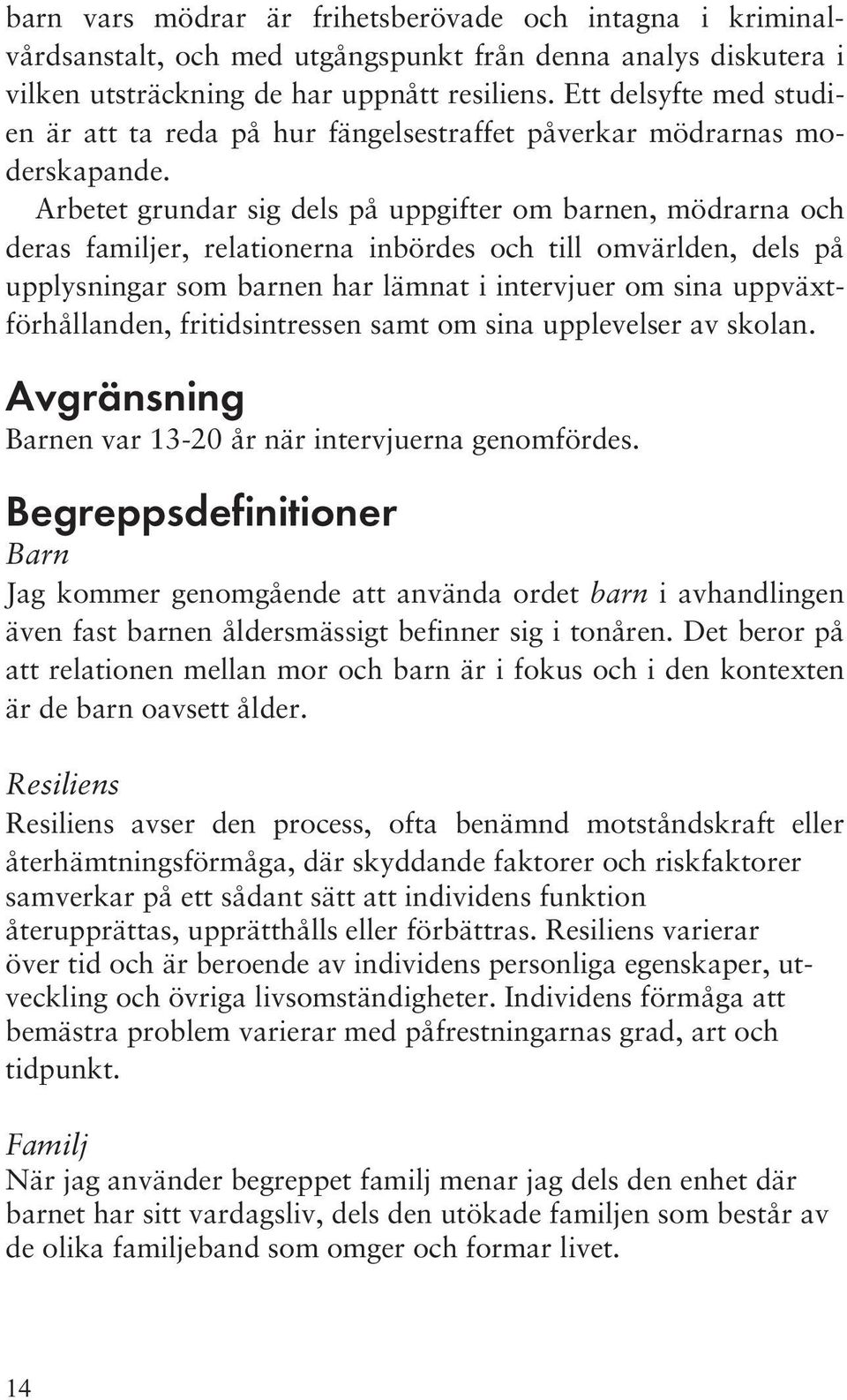 barn vars mödrar är frihetsberövade och intagna i kriminalvårdsanstalt, och med utgångspunkt från denna analys diskutera i vilken utsträckning de har uppnått resiliens. Ett delsyfte med studien är att ta reda på hur fängelsestraffet påverkar mödrarnas moderskapande.

Arbetet grundar sig dels på uppgifter om barnen, mödrarna och deras familjer, relationerna inbördes och till omvärlden, dels på upplysningar som barnen har lämnat i intervjuer om sina uppväxtförhållanden, fritidsintressen samt om sina upplevelser av skolan.

Avgränsning
Barnen var 13-20 år när intervjuerna genomfördes.

Begreppsdefinitioner
Barn
Jag kommer genomgående att använda ordet barn i avhandlingen även fast barnen åldersmässigt befinner sig i tonåren. Det beror på att relationen mellan mor och barn är i fokus och i den kontexten är de barn oavsett ålder.

Resiliens
Resiliens avser den process, ofta benämnd motståndskraft eller återhämtningsförmåga, där skyddande faktorer och riskfaktorer samverkar på ett sådant sätt att individens funktion återupprättas, upprätthålls eller förbättras. Resiliens varierar över tid och är beroende av individens personliga egenskaper, utveckling och övriga livsomständigheter. Individens förmåga att bemästra problem varierar med påfrestningarnas grad, art och tidpunkt.

Familj
När jag använder begreppet familj menar jag dels den enhet där barnet har sitt vardagsliv, dels den utökade familjen som består av de olika familjeband som omger och formar livet.

14